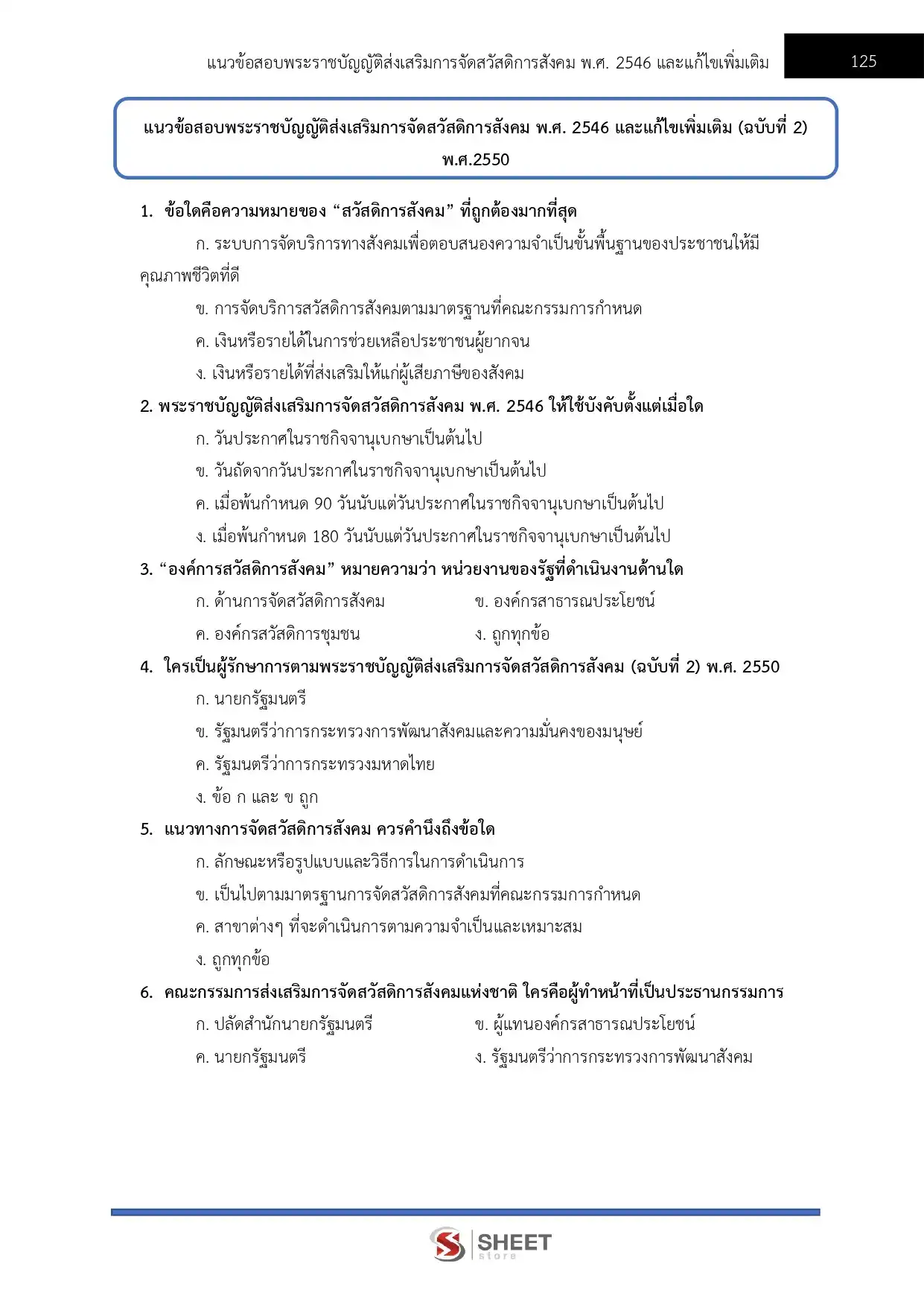 แนวข้อสอบพระราชบัญญัติส่งเสริมการจัดสวัสดิการสังคม พ.ศ. 2546 และแก้ไขเพิ่มเติม 125

แนวข้อสอบพระราชบัญญัติส่งเสริมการจัดสวัสดิการสังคม พ.ศ. 2546 และแก้ไขเพิ่มเติม (ฉบับที่ 2) พ.ศ.2550

1. ข้อใดคือความหมายของ “สวัสดิการสังคม” ที่ถูกต้องมากที่สุด

ก. ระบบการจัดบริการทางสังคมเพื่อตอบสนองความจำเป็นขั้นพื้นฐานของประชาชนให้มีคุณภาพชีวิตที่ดี

ข. การจัดบริการสวัสดิการสังคมตามมาตรฐานที่คณะกรรมการกำหนด

ค. เงินหรือรายได้ในการช่วยเหลือประชาชนผู้ยากจน

ง. เงินหรือรายได้ที่ส่งเสริมให้แก่ผู้เสียภาษีของสังคม

2. พระราชบัญญัติส่งเสริมการจัดสวัสดิการสังคม พ.ศ. 2546 ให้ใช้บังคับตั้งแต่เมื่อใด

ก. วันประกาศในราชกิจจานุเบกษาเป็นต้นไป

ข. วันถัดจากวันประกาศในราชกิจจานุเบกษาเป็นต้นไป

ค. เมื่อพ้นกำหนด 90 วันนับแต่วันประกาศในราชกิจจานุเบกษาเป็นต้นไป

ง. เมื่อพ้นกำหนด 180 วันนับแต่วันประกาศในราชกิจจานุเบกษาเป็นต้นไป

3. “องค์การสวัสดิการสังคม” หมายความว่า หน่วยงานของรัฐที่ดำเนินงานด้านใด

ก. ด้านการจัดสวัสดิการสังคม

ข. องค์กรสาธารณประโยชน์

ค. องค์กรสวัสดิการชุมชน

ง. ถูกทุกข้อ

4. ใครเป็นผู้รักษาการตามพระราชบัญญัติส่งเสริมการจัดสวัสดิการสังคม (ฉบับที่ 2) พ.ศ. 2550

ก. นายกรัฐมนตรี

ข. รัฐมนตรีว่าการกระทรวงการพัฒนาสังคมและความมั่นคงของมนุษย์

ค. รัฐมนตรีว่าการกระทรวงมหาดไทย

ง. ข้อ ก และ ข ถูก

5. แนวทางการจัดสวัสดิการสังคม ควรคำนึงถึงข้อใด

ก. ลักษณะหรือรูปแบบและวิธีการในการดำเนินการ

ข. เป็นไปตามมาตรฐานการจัดสวัสดิการสังคมที่คณะกรรมการกำหนด

ค. สาขาต่างๆ ที่จะดำเนินการตามความจำเป็นและเหมาะสม

ง. ถูกทุกข้อ

6. คณะกรรมการส่งเสริมการจัดสวัสดิการสังคมแห่งชาติ ใครคือผู้ทำหน้าที่เป็นประธานกรรมการ

ก. ปลัดสำนักนายกรัฐมนตรี

ข. ผู้แทนองค์กรสาธารณประโยชน์

ค. นายกรัฐมนตรี

ง. รัฐมนตรีว่าการกระทรวงการพัฒนาสังคม

SHEET store